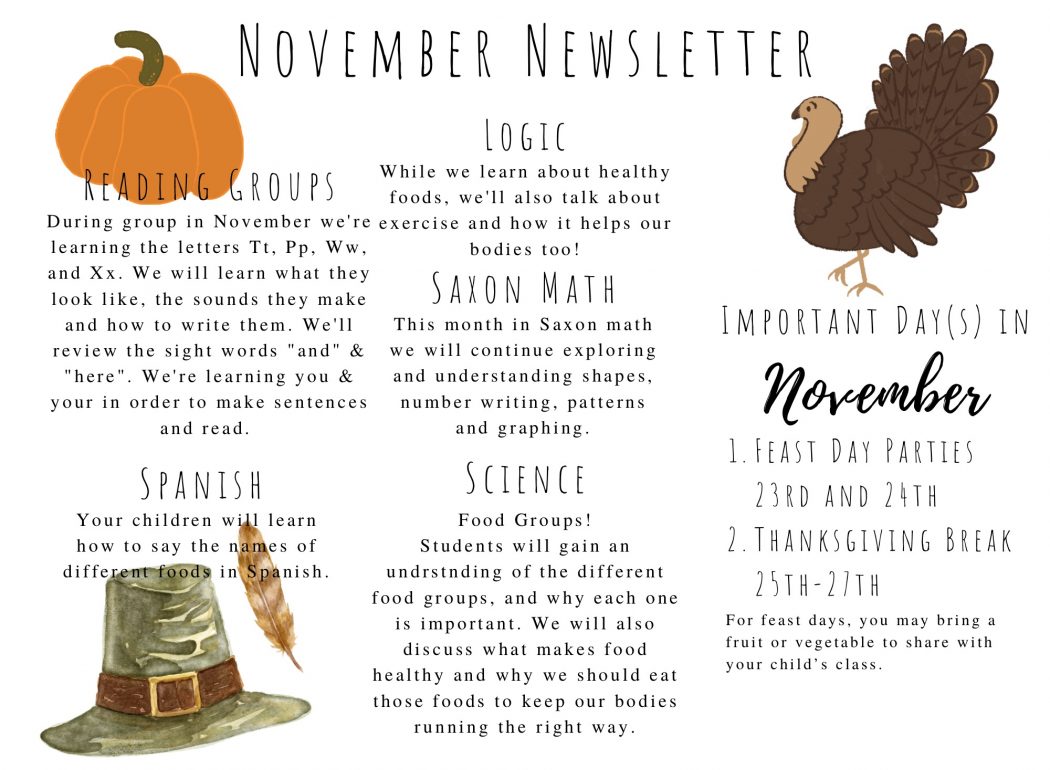 November Newsletter

Reading Groups

During group in November we're learning the letters Tt, Pp, Ww, and Xx. We will learn what they look like, the sounds they make and how to write them. We'll review the sight words "and" & "here". We're learning you & your in order to make sentences and read.

Spanish

Your children will learn how to say the names of different foods in Spanish.

Logic

While we learn about healthy foods, we'll also talk about exercise and how it helps our bodies too!

Saxon Math

This month in Saxon math we will continue exploring and understanding shapes, number writing, patterns and graphing.

Science

Food Groups!
Students will gain an undrstnding of the different food groups, and why each one is important. We will also discuss what makes food healthy and why we should eat those foods to keep our bodies running the right way.

Important Day(s) in

November

1. Feast Day Parties
23rd and 24th
2. Thanksgiving Break
25th-27th

For feast days, you may bring a fruit or vegetable to share with your child's class.